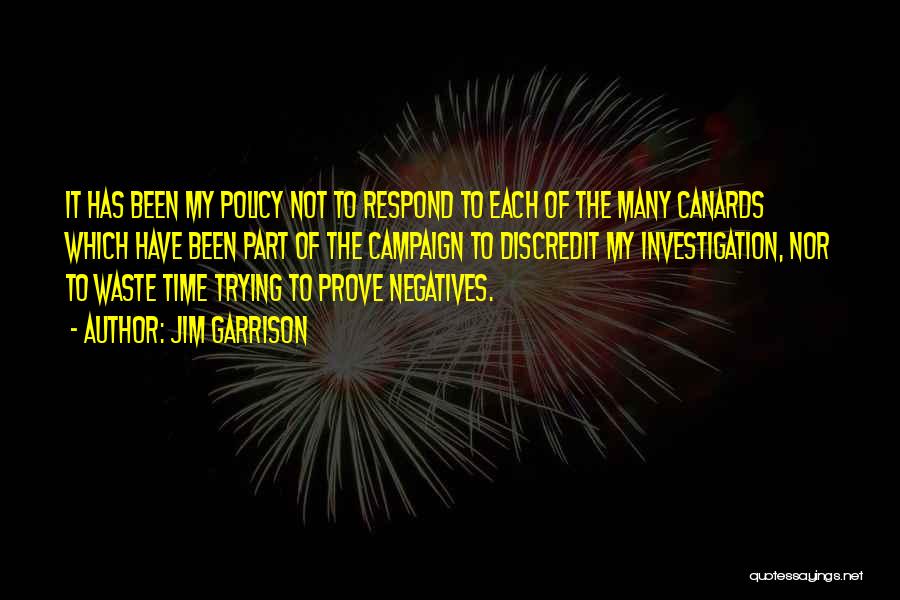 IT HAS BEEN MY POLICY NOT TO RESPOND TO EACH OF THE MANY CANARDS WHICH HAVE BEEN PART OF THE CAMPAIGN TO DISCREDIT MY INVESTIGATION, NOR TO WASTE TIME TRYING TO PROVE NEGATIVES.

- AUTHOR: JIM GARRISON

quotessayings.net